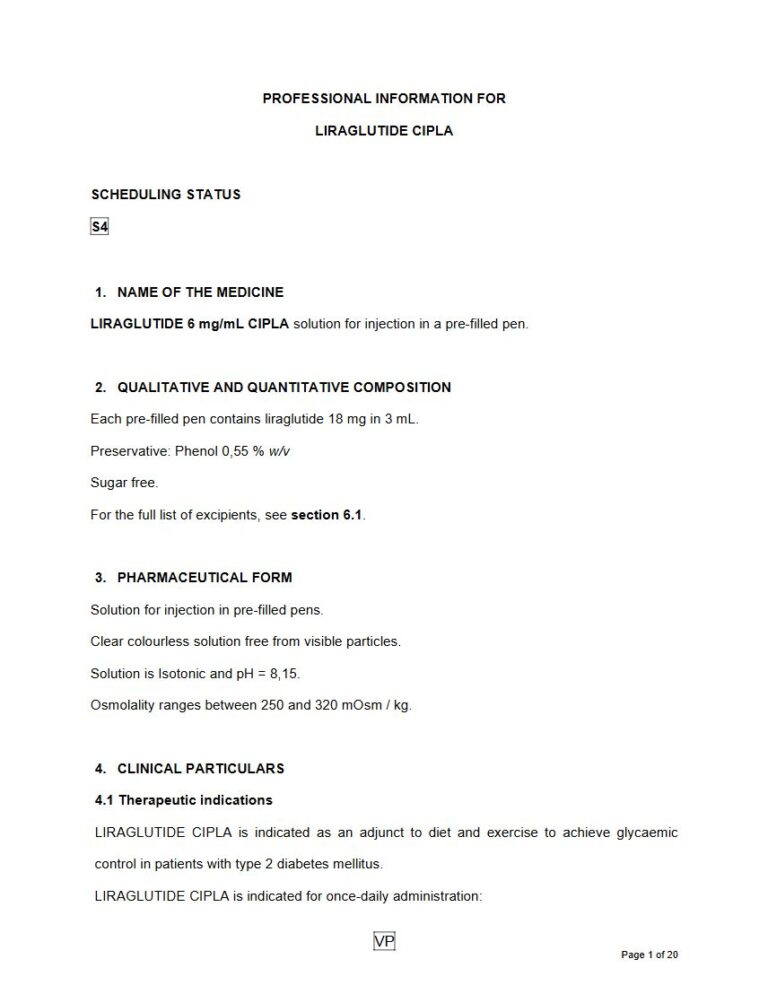 PROFESSIONAL INFORMATION FOR

LIRAGLUTIDE CIPLA

SCHEDULING STATUS

S4

1. NAME OF THE MEDICINE

LIRAGLUTIDE 6 mg/mL CIPLA solution for injection in a pre-filled pen.

2. QUALITATIVE AND QUANTITATIVE COMPOSITION

Each pre-filled pen contains liraglutide 18 mg in 3 mL.

Preservative: Phenol 0,55 % w/v

Sugar free.

For the full list of excipients, see section 6.1.

3. PHARMACEUTICAL FORM

Solution for injection in pre-filled pens.

Clear colourless solution free from visible particles.

Solution is Isotonic and pH = 8,15.

Osmolality ranges between 250 and 320 mOsm / kg.

4. CLINICAL PARTICULARS

4.1 Therapeutic indications

LIRAGLUTIDE CIPLA is indicated as an adjunct to diet and exercise to achieve glycaemic control in patients with type 2 diabetes mellitus.

LIRAGLUTIDE CIPLA is indicated for once-daily administration:

VP

Page 1 of 20